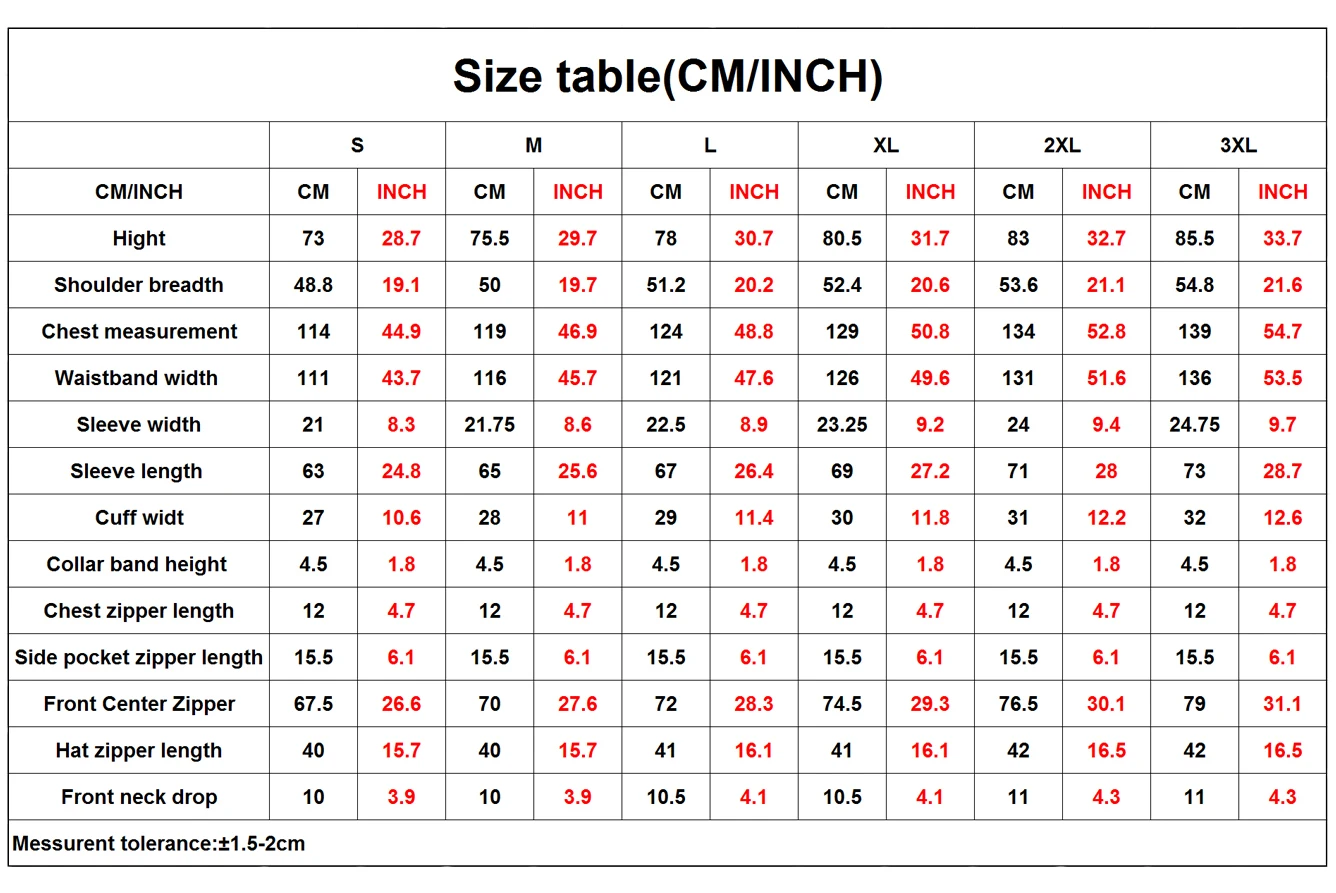 Size table(CM/INCH)

| | S | | M | | L | | XL | | 2XL | | 3XL | |
|---|---|---|---|---|---|---|---|---|---|---|---|---|
| CM/INCH | CM | INCH | CM | INCH | CM | INCH | CM | INCH | CM | INCH | CM | INCH |
| Hight | 73 | 28.7 | 75.5 | 29.7 | 78 | 30.7 | 80.5 | 31.7 | 83 | 32.7 | 85.5 | 33.7 |
| Shoulder breadth | 48.8 | 19.1 | 50 | 19.7 | 51.2 | 20.2 | 52.4 | 20.6 | 53.6 | 21.1 | 54.8 | 21.6 |
| Chest measurement | 114 | 44.9 | 119 | 46.9 | 124 | 48.8 | 129 | 50.8 | 134 | 52.8 | 139 | 54.7 |
| Waistband width | 111 | 43.7 | 116 | 45.7 | 121 | 47.6 | 126 | 49.6 | 131 | 51.6 | 136 | 53.5 |
| Sleeve width | 21 | 8.3 | 21.75 | 8.6 | 22.5 | 8.9 | 23.25 | 9.2 | 24 | 9.4 | 24.75 | 9.7 |
| Sleeve length | 63 | 24.8 | 65 | 25.6 | 67 | 26.4 | 69 | 27.2 | 71 | 28 | 73 | 28.7 |
| Cuff widt | 27 | 10.6 | 28 | 11 | 29 | 11.4 | 30 | 11.8 | 31 | 12.2 | 32 | 12.6 |
| Collar band height | 4.5 | 1.8 | 4.5 | 1.8 | 4.5 | 1.8 | 4.5 | 1.8 | 4.5 | 1.8 | 4.5 | 1.8 |
| Chest zipper length | 12 | 4.7 | 12 | 4.7 | 12 | 4.7 | 12 | 4.7 | 12 | 4.7 | 12 | 4.7 |
| Side pocket zipper length | 15.5 | 6.1 | 15.5 | 6.1 | 15.5 | 6.1 | 15.5 | 6.1 | 15.5 | 6.1 | 15.5 | 6.1 |
| Front Center Zipper | 67.5 | 26.6 | 70 | 27.6 | 72 | 28.3 | 74.5 | 29.3 | 76.5 | 30.1 | 79 | 31.1 |
| Hat zipper length | 40 | 15.7 | 40 | 15.7 | 41 | 16.1 | 41 | 16.1 | 42 | 16.5 | 42 | 16.5 |
| Front neck drop | 10 | 3.9 | 10 | 3.9 | 10.5 | 4.1 | 10.5 | 4.1 | 11 | 4.3 | 11 | 4.3 |

Messurent tolerance:±1.5-2cm